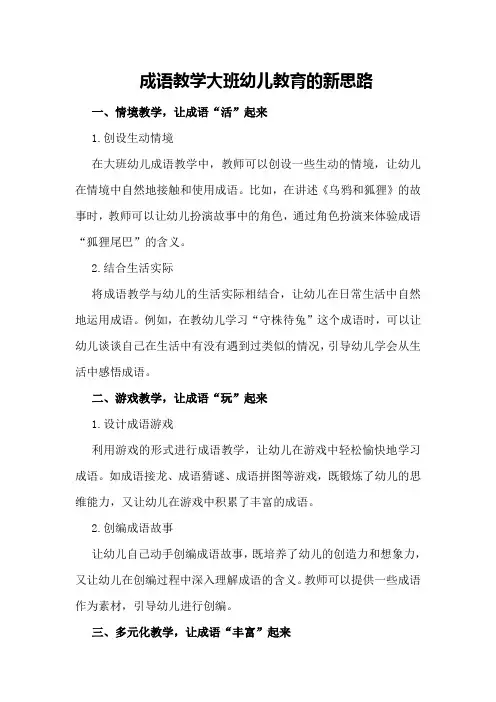 成语教学大班幼儿教育的新思路

一、情境教学，让成语“活”起来

1.创设生动情境

在大班幼儿成语教学中，教师可以创设一些生动的情境，让幼儿在情境中自然地接触和使用成语。比如，在讲述《乌鸦和狐狸》的故事时，教师可以让幼儿扮演故事中的角色，通过角色扮演来体验成语“狐狸尾巴”的含义。

2.结合生活实际

将成语教学与幼儿的生活实际相结合，让幼儿在日常生活中自然地运用成语。例如，在教幼儿学习“守株待兔”这个成语时，可以让幼儿谈谈自己在生活中有没有遇到过类似的情况，引导幼儿学会从生活中感悟成语。

二、游戏教学，让成语“玩”起来

1.设计成语游戏

利用游戏的形式进行成语教学，让幼儿在游戏中轻松愉快地学习成语。如成语接龙、成语猜谜、成语拼图等游戏，既锻炼了幼儿的思维能力，又让幼儿在游戏中积累了丰富的成语。

2.创编成语故事

让幼儿自己动手创编成语故事，既培养了幼儿的创造力和想象力，又让幼儿在创编过程中深入理解成语的含义。教师可以提供一些成语作为素材，引导幼儿进行创编。

三、多元化教学，让成语“丰富”起来